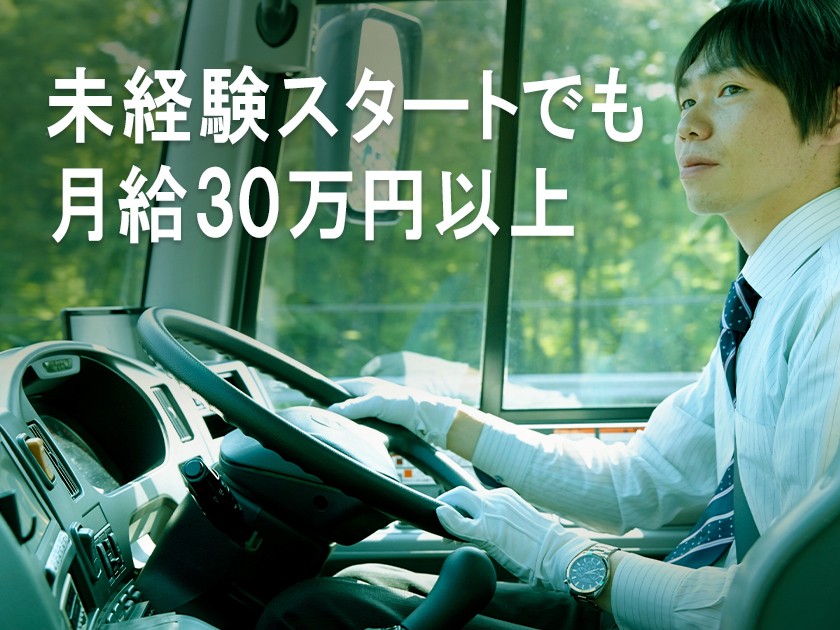 未経験スタートでも
月給30万円以上